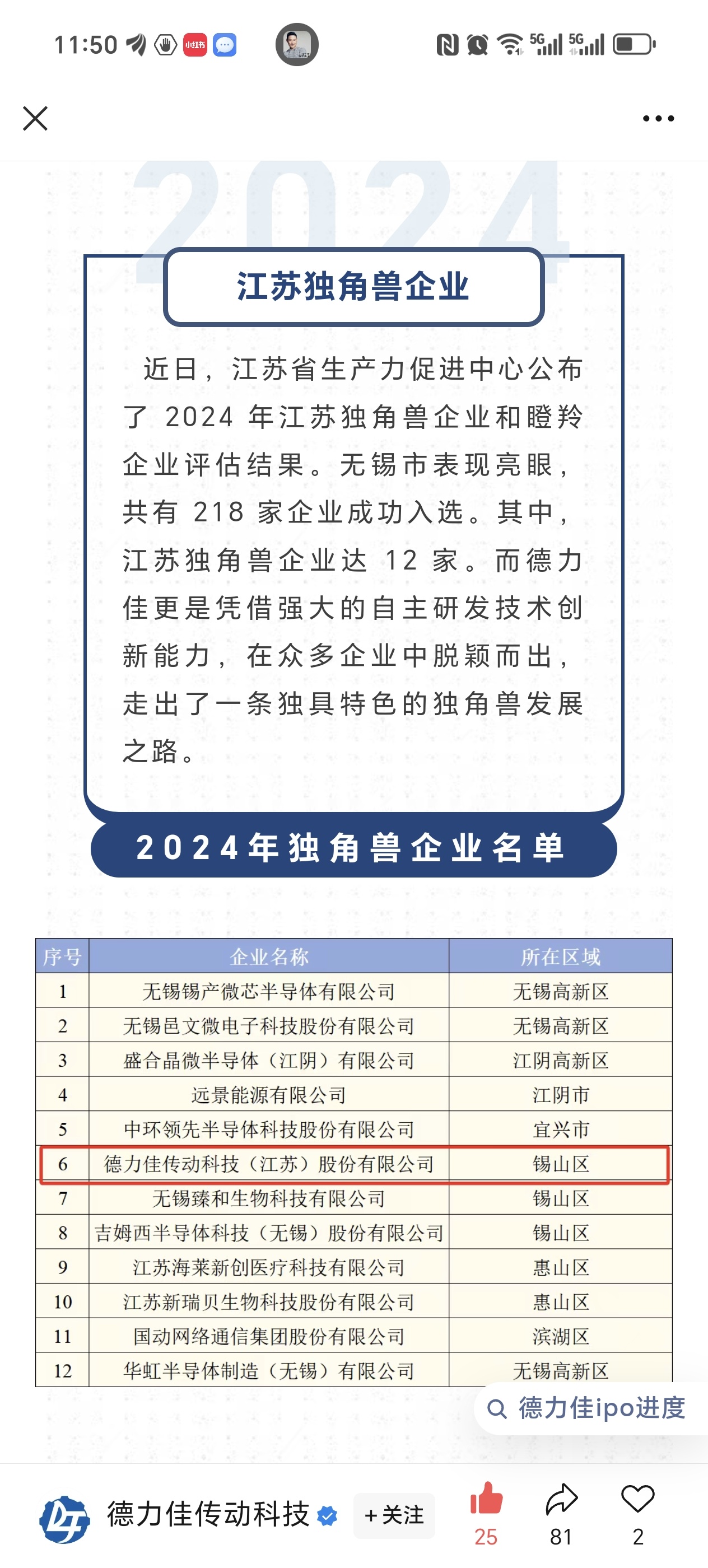 11:50 小红书 5G 5G

2024

江苏独角兽企业

近日，江苏省生产力促进中心公布了 2024 年江苏独角兽企业和瞪羚企业评估结果。无锡市表现亮眼，共有 218 家企业成功入选。其中，江苏独角兽企业达 12 家。而德力佳更是凭借强大的自主研发技术创新能力，在众多企业中脱颖而出，走出了一条独具特色的独角兽发展之路。

2024年独角兽企业名单

| 序号 | 企业名称 | 所在区域 |
|---|---|---|
| 1 | 无锡锡产微芯半导体有限公司 | 无锡高新区 |
| 2 | 无锡邑文微电子科技股份有限公司 | 无锡高新区 |
| 3 | 盛合晶微半导体（江阴）有限公司 | 江阴高新区 |
| 4 | 远景能源有限公司 | 江阴市 |
| 5 | 中环领先半导体科技股份有限公司 | 宜兴市 |
| 6 | 德力佳传动科技（江苏）股份有限公司 | 锡山区 |
| 7 | 无锡臻和生物科技有限公司 | 锡山区 |
| 8 | 吉姆西半导体科技（无锡）股份有限公司 | 锡山区 |
| 9 | 江苏海莱新创医疗科技有限公司 | 惠山区 |
| 10 | 江苏新瑞贝生物科技股份有限公司 | 惠山区 |
| 11 | 国动网络通信集团股份有限公司 | 滨湖区 |
| 12 | 华虹半导体制造（无锡）有限公司 | 无锡高新区 |

德力佳ipo进度

德力佳传动科技 +关注 25 81 2